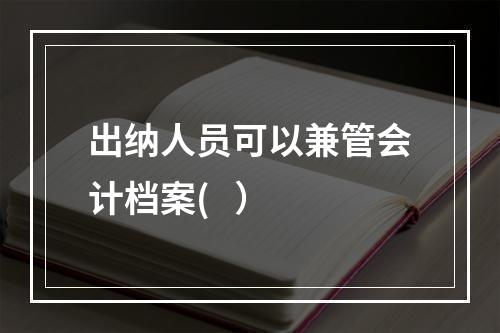 出纳人员可以兼管会计档案(　)